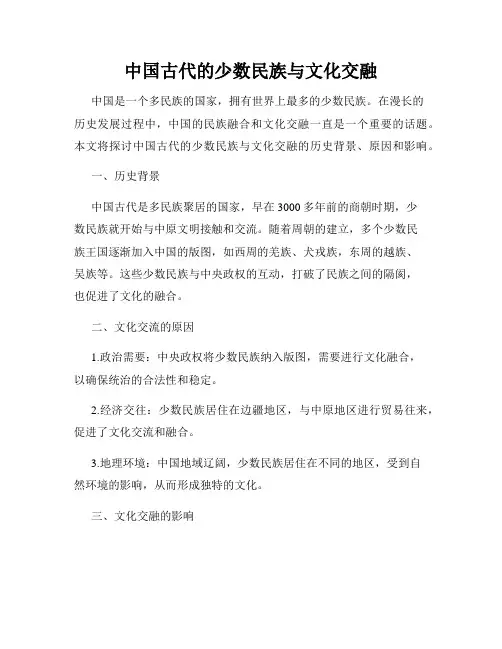 中国古代的少数民族与文化交融

中国是一个多民族的国家，拥有世界上最多的少数民族。在漫长的历史发展过程中，中国的民族融合和文化交融一直是一个重要的话题。本文将探讨中国古代的少数民族与文化交融的历史背景、原因和影响。

一、历史背景

中国古代是多民族聚居的国家，早在3000多年前的商朝时期，少数民族就开始与中原文明接触和交流。随着周朝的建立，多个少数民族王国逐渐加入中国的版图，如西周的羌族、犬戎族，东周的越族、吴族等。这些少数民族与中央政权的互动，打破了民族之间的隔阂，也促进了文化的融合。

二、文化交流的原因

1.政治需要：中央政权将少数民族纳入版图，需要进行文化融合，以确保统治的合法性和稳定。

2.经济交往：少数民族居住在边疆地区，与中原地区进行贸易往来，促进了文化交流和融合。

3.地理环境：中国地域辽阔，少数民族居住在不同的地区，受到自然环境的影响，从而形成独特的文化。

三、文化交融的影响